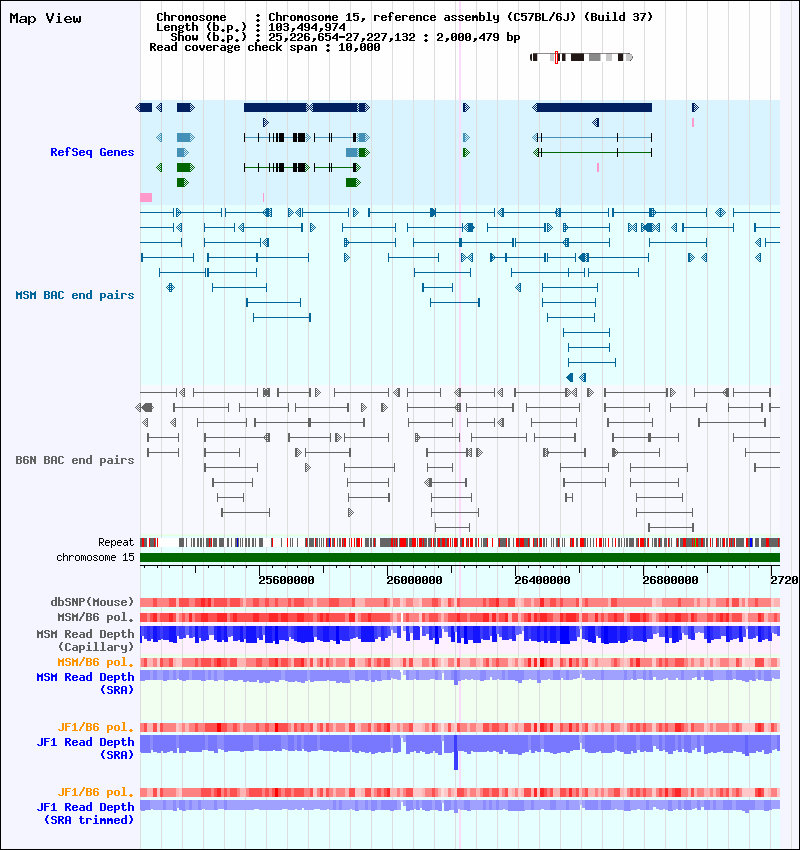 Map View

Chromosome : Chromosome 15, reference assembly (C57BL/6J) (Build 37)
Length (b.p.) : 103,494,974
Show (b.p.) : 25,226,654-27,227,132 : 2,000,479 bp
Read coverage check span : 10,000

RefSeq Genes

MSM BAC end pairs

B6N BAC end pairs

Repeat
chromosome 15

25600000 26000000 26400000 26800000 2720

dbSNP(Mouse)
MSM/B6 pol.
MSM Read Depth (Capillary)
MSM/B6 pol.
MSM Read Depth (SRA)

JF1/B6 pol.
JF1 Read Depth (SRA)

JF1/B6 pol.
JF1 Read Depth (SRA trimmed)